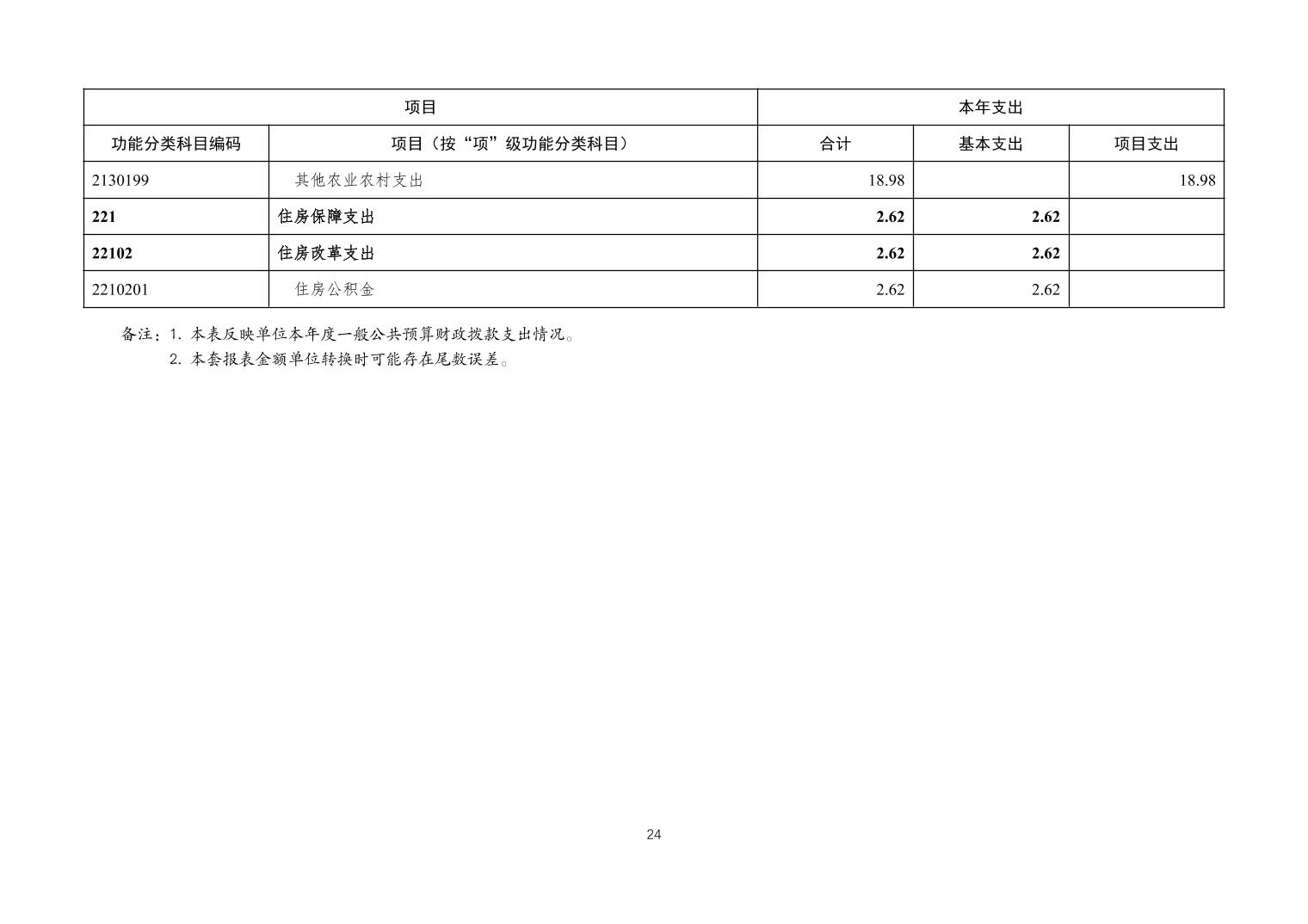 | 项目 | | 本年支出 | | |
|---|---|---|---|---|
| 功能分类科目编码 | 项目（按“项”级功能分类科目） | 合计 | 基本支出 | 项目支出 |
| 2130199 | 其他农业农村支出 | 18.98 | | 18.98 |
| 221 | 住房保障支出 | 2.62 | 2.62 | |
| 22102 | 住房改革支出 | 2.62 | 2.62 | |
| 2210201 | 住房公积金 | 2.62 | 2.62 | |

备注：1.本表反映单位本年度一般公共预算财政拨款支出情况。
2.本套报表金额单位转换时可能存在尾数误差。

24